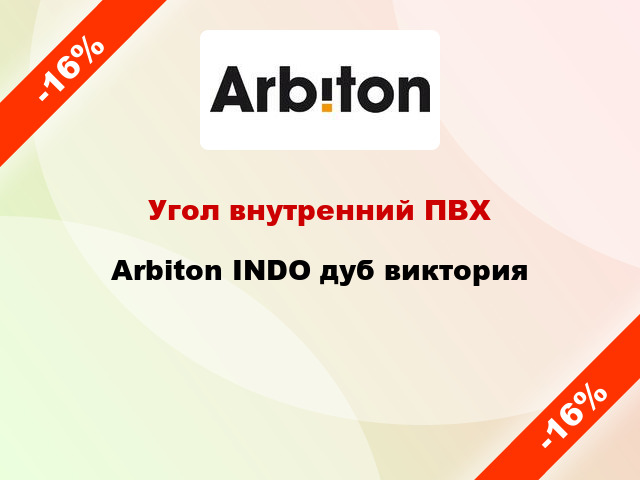 -16%

Arbiton

Угол внутренний ПВХ

Arbiton INDO дуб виктория

-16%